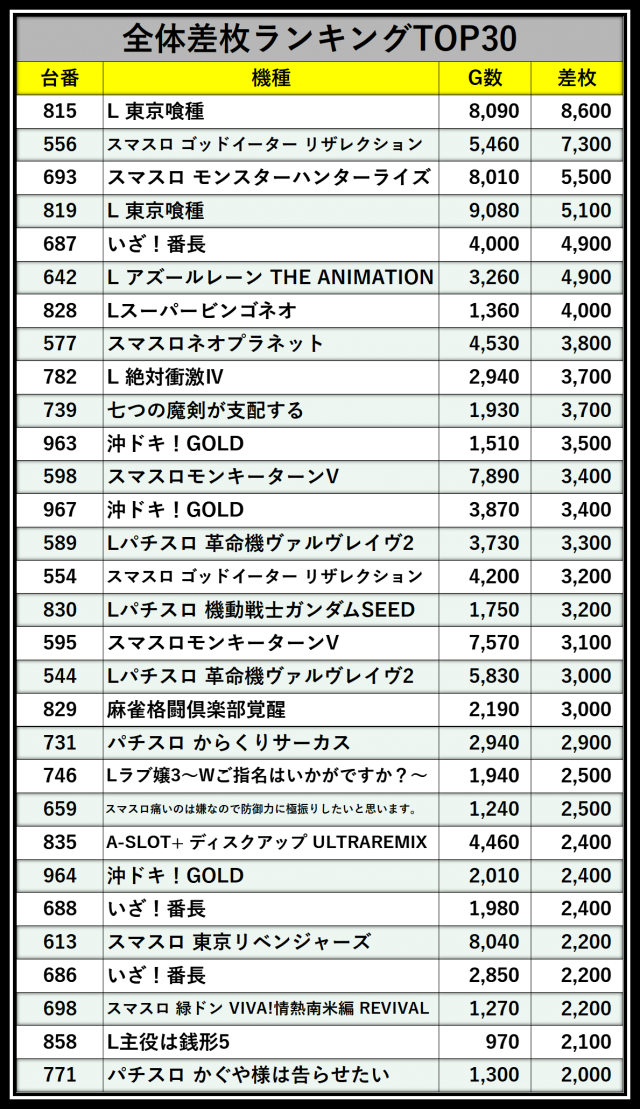 全体差枚ランキングTOP30

| 台番 | 機種 | G数 | 差枚 |
|---|---|---|---|
| 815 | L 東京喰種 | 8,090 | 8,600 |
| 556 | スマスロ ゴッドイーター リザレクション | 5,460 | 7,300 |
| 693 | スマスロ モンスターハンターライズ | 8,010 | 5,500 |
| 819 | L 東京喰種 | 9,080 | 5,100 |
| 687 | いざ！番長 | 4,000 | 4,900 |
| 642 | L アズールレーン THE ANIMATION | 3,260 | 4,900 |
| 828 | Lスーパービンゴネオ | 1,360 | 4,000 |
| 577 | スマスロネオプラネット | 4,530 | 3,800 |
| 782 | L 絶対衝激IV | 2,940 | 3,700 |
| 739 | 七つの魔剣が支配する | 1,930 | 3,700 |
| 963 | 沖ドキ！GOLD | 1,510 | 3,500 |
| 598 | スマスロモンキーターンV | 7,890 | 3,400 |
| 967 | 沖ドキ！GOLD | 3,870 | 3,400 |
| 589 | Lパチスロ 革命機ヴァルヴレイヴ2 | 3,730 | 3,300 |
| 554 | スマスロ ゴッドイーター リザレクション | 4,200 | 3,200 |
| 830 | Lパチスロ 機動戦士ガンダムSEED | 1,750 | 3,200 |
| 595 | スマスロモンキーターンV | 7,570 | 3,100 |
| 544 | Lパチスロ 革命機ヴァルヴレイヴ2 | 5,830 | 3,000 |
| 829 | 麻雀格闘倶楽部覚醒 | 2,190 | 3,000 |
| 731 | パチスロ からくりサーカス | 2,940 | 2,900 |
| 746 | Lラブ嬢3～Wご指名はいかがですか？～ | 1,940 | 2,500 |
| 659 | スマスロ痛いのは嫌なので防御力に極振りしたいと思います。 | 1,240 | 2,500 |
| 835 | A-SLOT+ ディスクアップ ULTRAREMIX | 4,460 | 2,400 |
| 964 | 沖ドキ！GOLD | 2,010 | 2,400 |
| 688 | いざ！番長 | 1,980 | 2,400 |
| 613 | スマスロ 東京リベンジャーズ | 8,040 | 2,200 |
| 686 | いざ！番長 | 2,850 | 2,200 |
| 698 | スマスロ 緑ドン VIVA!情熱南米編 REVIVAL | 1,270 | 2,200 |
| 858 | L主役は銭形5 | 970 | 2,100 |
| 771 | パチスロ かぐや様は告らせたい | 1,300 | 2,000 |